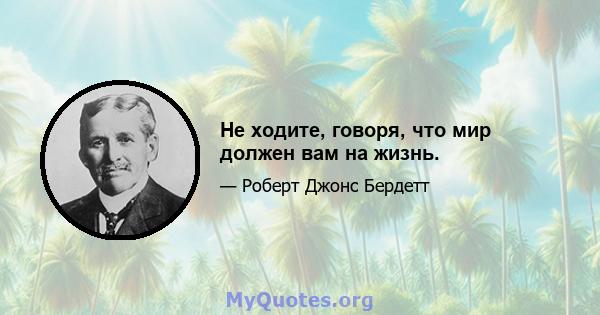 Не ходите, говоря, что мир должен вам на жизнь.

— Роберт Джонс Бердетт

MyQuotes.org